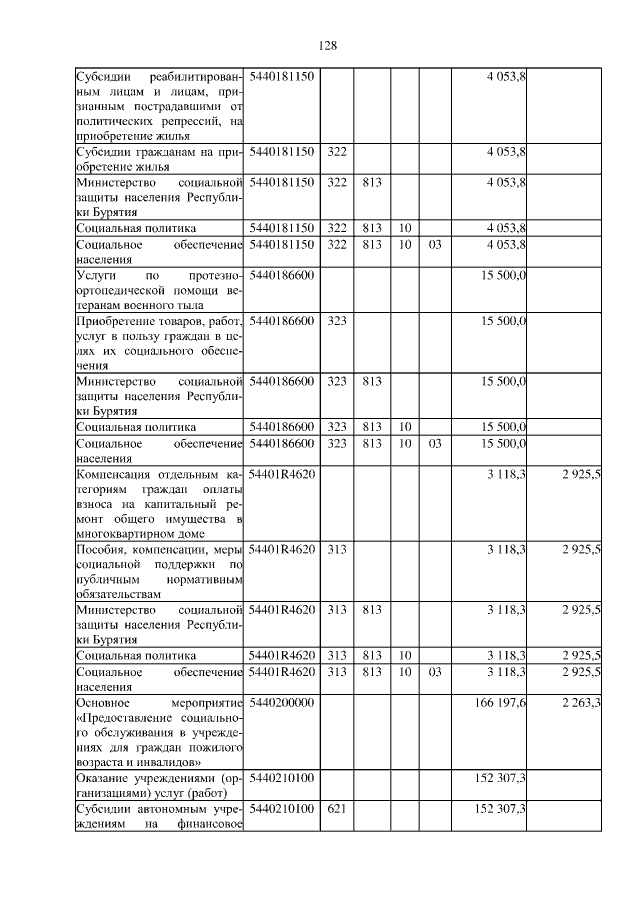 128

| | | | | | | | |
|---|---|---|---|---|---|---|---|
| Субсидии реабилитированным лицам и лицам, признанным пострадавшими от политических репрессий, на приобретение жилья | 5440181150 | | | | | 4 053,8 | |
| Субсидии гражданам на приобретение жилья | 5440181150 | 322 | | | | 4 053,8 | |
| Министерство социальной защиты населения Республики Бурятия | 5440181150 | 322 | 813 | | | 4 053,8 | |
| Социальная политика | 5440181150 | 322 | 813 | 10 | | 4 053,8 | |
| Социальное обеспечение населения | 5440181150 | 322 | 813 | 10 | 03 | 4 053,8 | |
| Услуги по протезно-ортопедической помощи ветеранам военного тыла | 5440186600 | | | | | 15 500,0 | |
| Приобретение товаров, работ, услуг в пользу граждан в целях их социального обеспечения | 5440186600 | 323 | | | | 15 500,0 | |
| Министерство социальной защиты населения Республики Бурятия | 5440186600 | 323 | 813 | | | 15 500,0 | |
| Социальная политика | 5440186600 | 323 | 813 | 10 | | 15 500,0 | |
| Социальное обеспечение населения | 5440186600 | 323 | 813 | 10 | 03 | 15 500,0 | |
| Компенсация отдельным категориям граждан оплаты взноса на капитальный ремонт общего имущества в многоквартирном доме | 54401R4620 | | | | | 3 118,3 | 2 925,5 |
| Пособия, компенсации, меры социальной поддержки по публичным нормативным обязательствам | 54401R4620 | 313 | | | | 3 118,3 | 2 925,5 |
| Министерство социальной защиты населения Республики Бурятия | 54401R4620 | 313 | 813 | | | 3 118,3 | 2 925,5 |
| Социальная политика | 54401R4620 | 313 | 813 | 10 | | 3 118,3 | 2 925,5 |
| Социальное обеспечение населения | 54401R4620 | 313 | 813 | 10 | 03 | 3 118,3 | 2 925,5 |
| Основное мероприятие «Предоставление социального обслуживания в учреждениях для граждан пожилого возраста и инвалидов» | 5440200000 | | | | | 166 197,6 | 2 263,3 |
| Оказание учреждениями (организациями) услуг (работ) | 5440210100 | | | | | 152 307,3 | |
| Субсидии автономным учреждениям на финансовое | 5440210100 | 621 | | | | 152 307,3 | |